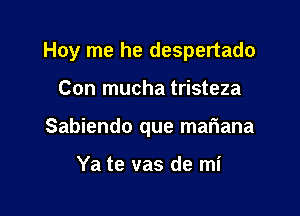 Hoy me he despertado
Con mucha tristeza
Sabiendo que mañana
Ya te vas de mí